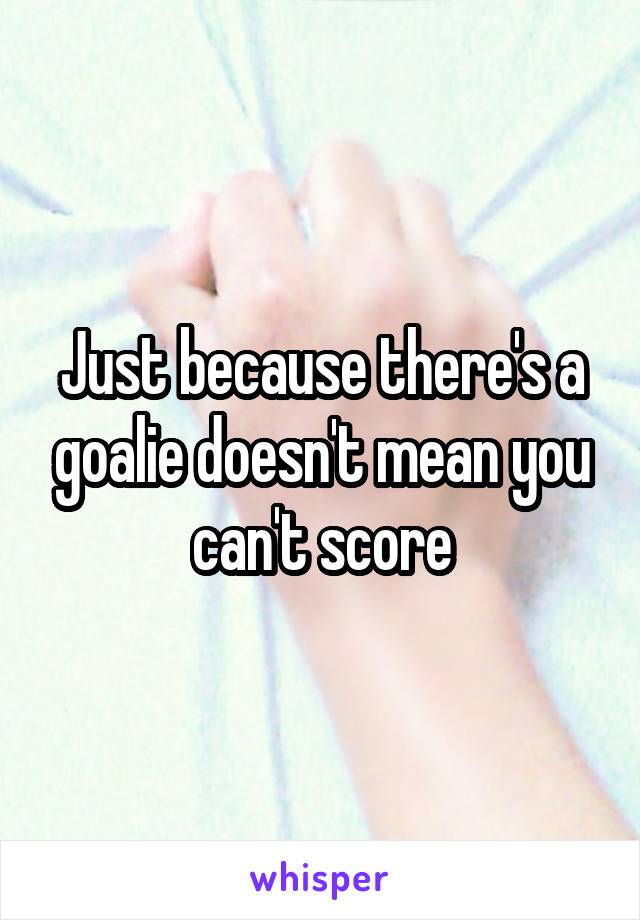 Just because there's a goalie doesn't mean you can't score

whisper